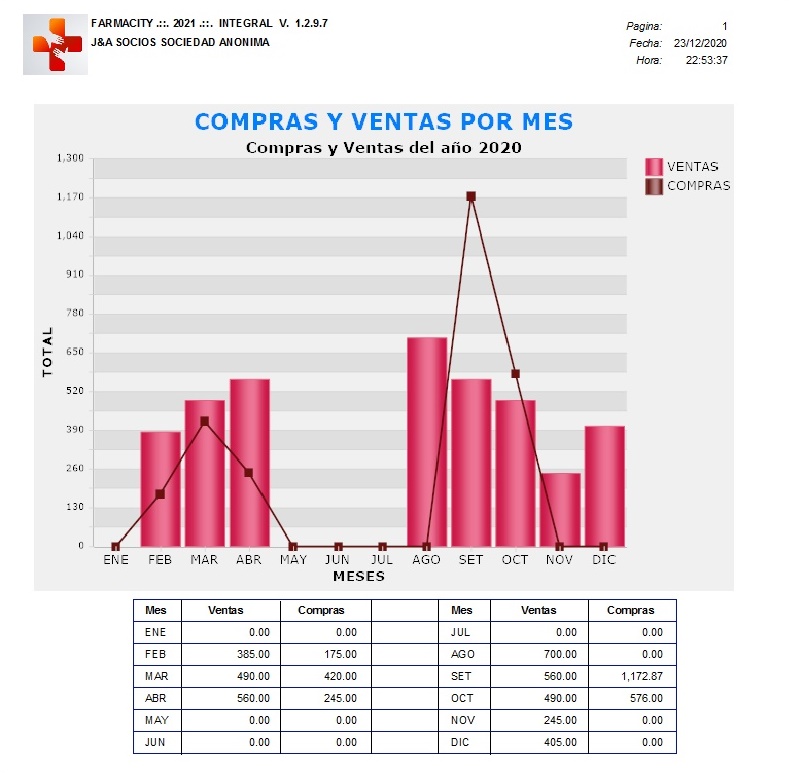 FARMACITY .::. 2021 .::. INTEGRAL V. 1.2.9.7
J&A SOCIOS SOCIEDAD ANONIMA

Pagina: 1
Fecha: 23/12/2020
Hora: 22:53:37

COMPRAS Y VENTAS POR MES
Compras y Ventas del año 2020

VENTAS
COMPRAS

TOTAL
1,300
1,170
1,040
910
780
650
520
390
260
130
0

ENE FEB MAR ABR MAY JUN JUL AGO SET OCT NOV DIC
MESES

| Mes | Ventas | Compras | | Mes | Ventas | Compras |
|---|---|---|---|---|---|---|
| ENE | 0.00 | 0.00 | | JUL | 0.00 | 0.00 |
| FEB | 385.00 | 175.00 | | AGO | 700.00 | 0.00 |
| MAR | 490.00 | 420.00 | | SET | 560.00 | 1,172.87 |
| ABR | 560.00 | 245.00 | | OCT | 490.00 | 576.00 |
| MAY | 0.00 | 0.00 | | NOV | 245.00 | 0.00 |
| JUN | 0.00 | 0.00 | | DIC | 405.00 | 0.00 |